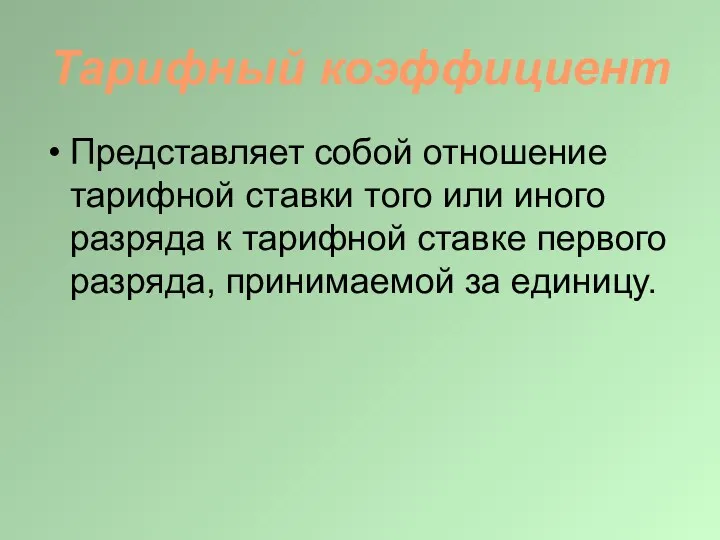 Тарифный коэффициент

• Представляет собой отношение тарифной ставки того или иного разряда к тарифной ставке первого разряда, принимаемой за единицу.